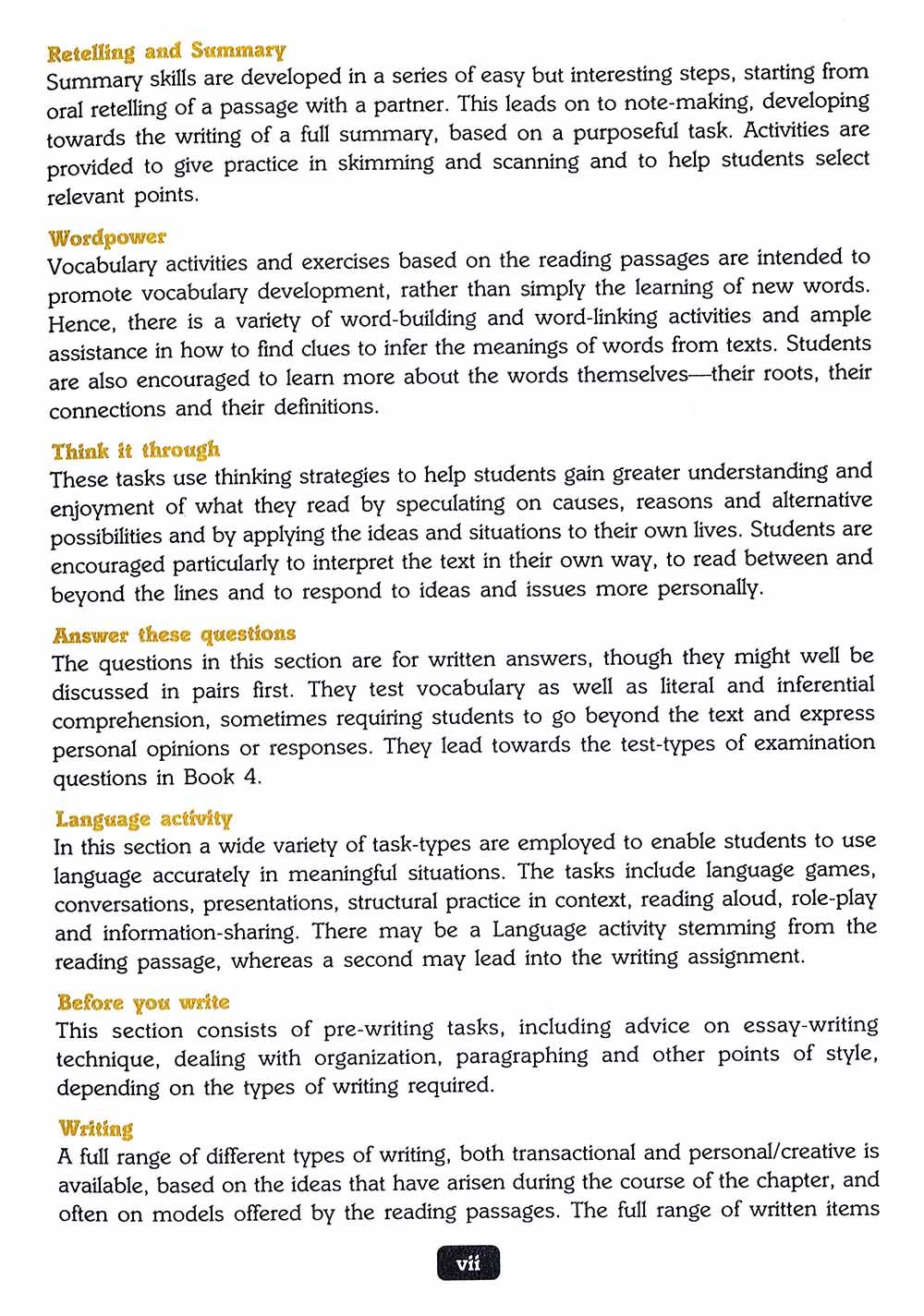 Retelling and Summary
Summary skills are developed in a series of easy but interesting steps, starting from oral retelling of a passage with a partner. This leads on to note-making, developing towards the writing of a full summary, based on a purposeful task. Activities are provided to give practice in skimming and scanning and to help students select relevant points.

Wordpower
Vocabulary activities and exercises based on the reading passages are intended to promote vocabulary development, rather than simply the learning of new words. Hence, there is a variety of word-building and word-linking activities and ample assistance in how to find clues to infer the meanings of words from texts. Students are also encouraged to learn more about the words themselves—their roots, their connections and their definitions.

Think it through
These tasks use thinking strategies to help students gain greater understanding and enjoyment of what they read by speculating on causes, reasons and alternative possibilities and by applying the ideas and situations to their own lives. Students are encouraged particularly to interpret the text in their own way, to read between and beyond the lines and to respond to ideas and issues more personally.

Answer these questions
The questions in this section are for written answers, though they might well be discussed in pairs first. They test vocabulary as well as literal and inferential comprehension, sometimes requiring students to go beyond the text and express personal opinions or responses. They lead towards the test-types of examination questions in Book 4.

Language activity
In this section a wide variety of task-types are employed to enable students to use language accurately in meaningful situations. The tasks include language games, conversations, presentations, structural practice in context, reading aloud, role-play and information-sharing. There may be a Language activity stemming from the reading passage, whereas a second may lead into the writing assignment.

Before you write
This section consists of pre-writing tasks, including advice on essay-writing technique, dealing with organization, paragraphing and other points of style, depending on the types of writing required.

Writing
A full range of different types of writing, both transactional and personal/creative is available, based on the ideas that have arisen during the course of the chapter, and often on models offered by the reading passages. The full range of written items

vii